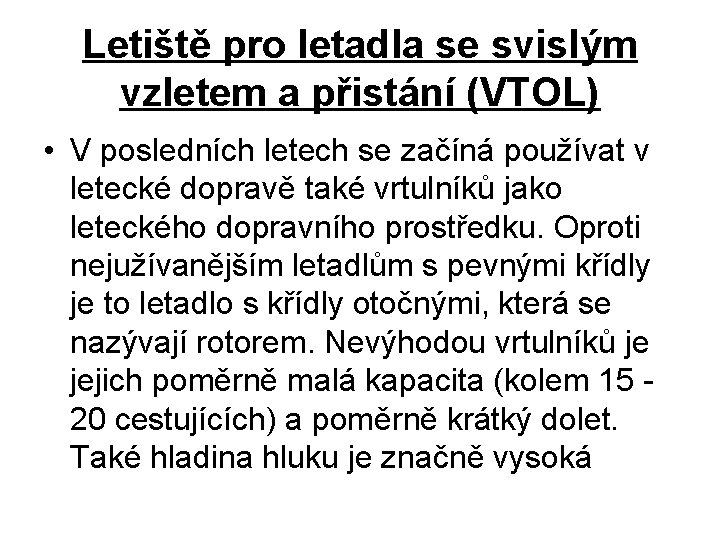 Letiště pro letadla se svislým vzletem a přistání (VTOL)

• V posledních letech se začíná používat v letecké dopravě také vrtulníků jako leteckého dopravního prostředku. Oproti nejužívanějším letadlům s pevnými křídly je to letadlo s křídly otočnými, která se nazývají rotorem. Nevýhodou vrtulníků je jejich poměrně malá kapacita (kolem 15 - 20 cestujících) a poměrně krátký dolet. Také hladina hluku je značně vysoká